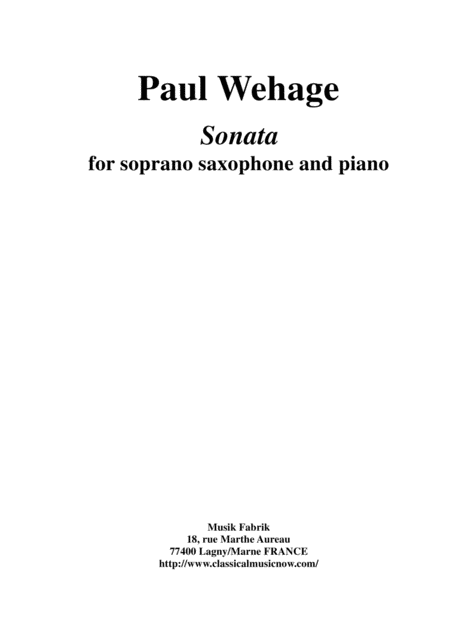 Paul Wehage

Sonata
for soprano saxophone and piano

Musik Fabrik
18, rue Marthe Aureau
77400 Lagny/Marne FRANCE
http://www.classicalmusicnow.com/